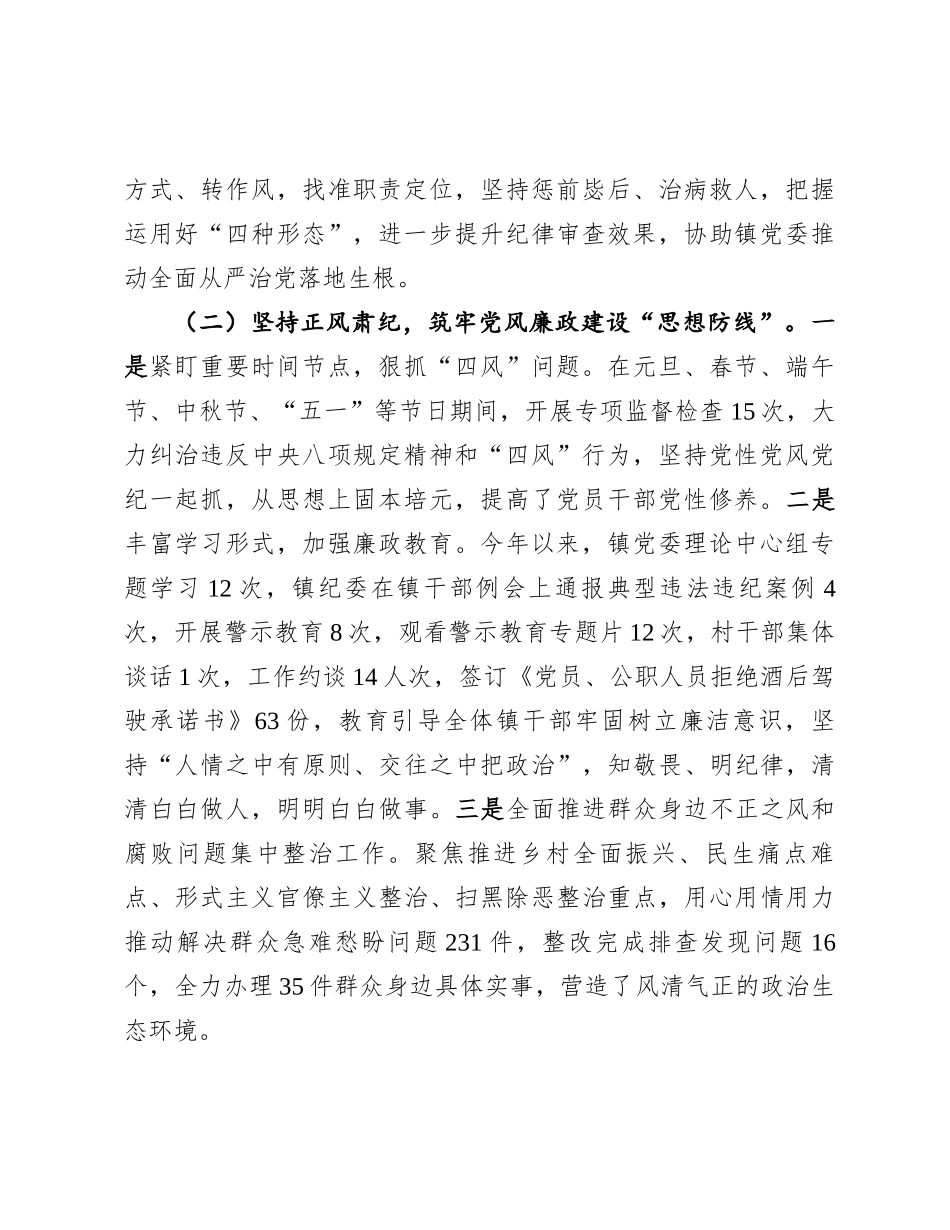 方式、转作风，找准职责定位，坚持惩前毖后、治病救人，把握运用好“四种形态”，进一步提升纪律审查效果，协助镇党委推动全面从严治党落地生根。

（二）坚持正风肃纪，筑牢党风廉政建设“思想防线”。一是紧盯重要时间节点，狠抓“四风”问题。在元旦、春节、端午节、中秋节、“五一”等节日期间，开展专项监督检查15次，大力纠治违反中央八项规定精神和“四风”行为，坚持党性党风党纪一起抓，从思想上固本培元，提高了党员干部党性修养。二是丰富学习形式，加强廉政教育。今年以来，镇党委理论中心组专题学习12次，镇纪委在镇干部例会上通报典型违法违纪案例4次，开展警示教育8次，观看警示教育专题片12次，村干部集体谈话1次，工作约谈14人次，签订《党员、公职人员拒绝酒后驾驶承诺书》63份，教育引导全体镇干部牢固树立廉洁意识，坚持“人情之中有原则、交往之中把政治”，知敬畏、明纪律，清清白白做人，明明白白做事。三是全面推进群众身边不正之风和腐败问题集中整治工作。聚焦推进乡村全面振兴、民生痛点难点、形式主义官僚主义整治、扫黑除恶整治重点，用心用情用力推动解决群众急难愁盼问题231件，整改完成排查发现问题16个，全力办理35件群众身边具体实事，营造了风清气正的政治生态环境。